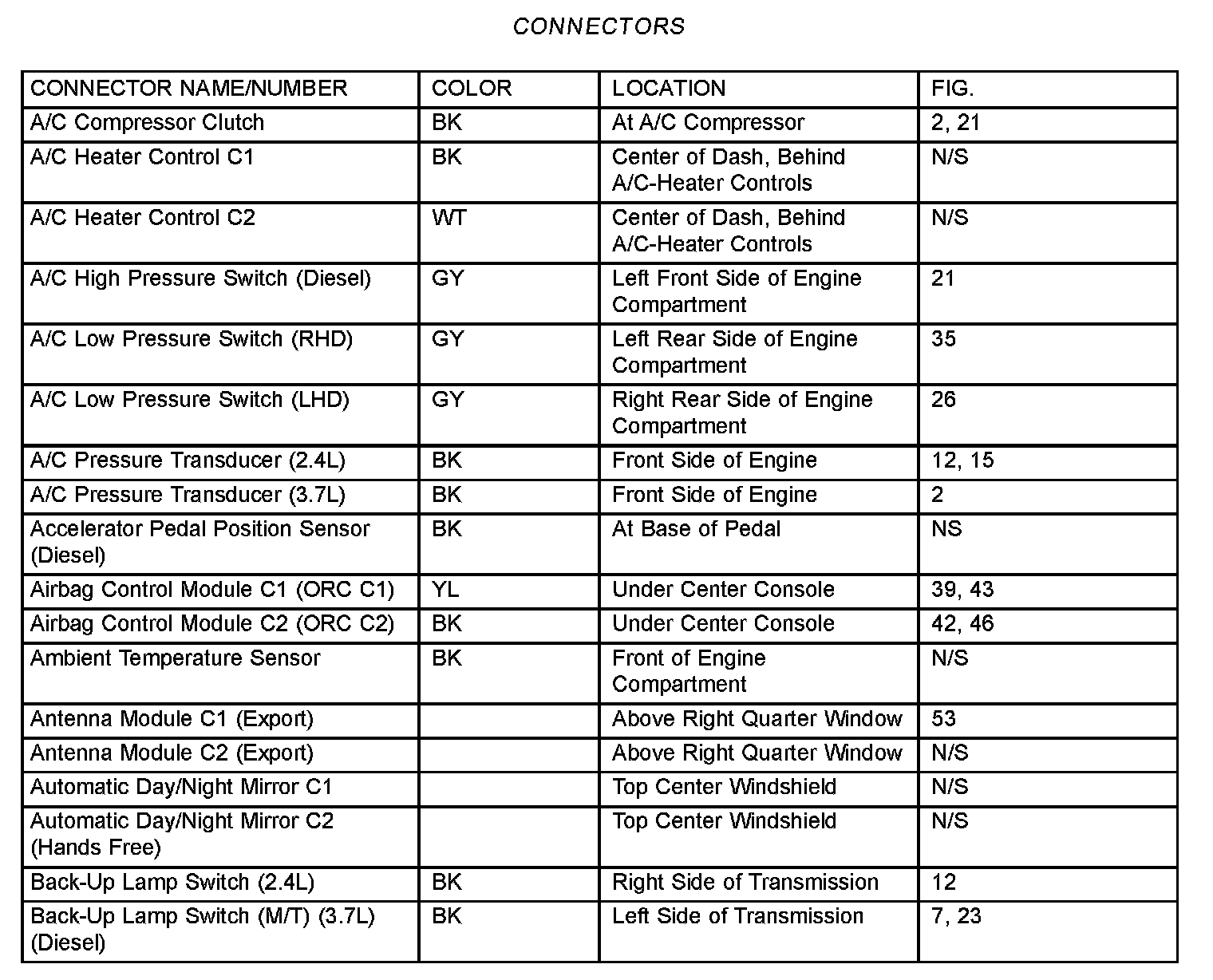 CONNECTORS

| CONNECTOR NAME/NUMBER | COLOR | LOCATION | FIG. |
|---|---|---|---|
| A/C Compressor Clutch | BK | At A/C Compressor | 2, 21 |
| A/C Heater Control C1 | BK | Center of Dash, Behind A/C-Heater Controls | N/S |
| A/C Heater Control C2 | WT | Center of Dash, Behind A/C-Heater Controls | N/S |
| A/C High Pressure Switch (Diesel) | GY | Left Front Side of Engine Compartment | 21 |
| A/C Low Pressure Switch (RHD) | GY | Left Rear Side of Engine Compartment | 35 |
| A/C Low Pressure Switch (LHD) | GY | Right Rear Side of Engine Compartment | 26 |
| A/C Pressure Transducer (2.4L) | BK | Front Side of Engine | 12, 15 |
| A/C Pressure Transducer (3.7L) | BK | Front Side of Engine | 2 |
| Accelerator Pedal Position Sensor (Diesel) | BK | At Base of Pedal | NS |
| Airbag Control Module C1 (ORC C1) | YL | Under Center Console | 39, 43 |
| Airbag Control Module C2 (ORC C2) | BK | Under Center Console | 42, 46 |
| Ambient Temperature Sensor | BK | Front of Engine Compartment | N/S |
| Antenna Module C1 (Export) | | Above Right Quarter Window | 53 |
| Antenna Module C2 (Export) | | Above Right Quarter Window | N/S |
| Automatic Day/Night Mirror C1 | | Top Center Windshield | N/S |
| Automatic Day/Night Mirror C2 (Hands Free) | | Top Center Windshield | N/S |
| Back-Up Lamp Switch (2.4L) | BK | Right Side of Transmission | 12 |
| Back-Up Lamp Switch (M/T) (3.7L) (Diesel) | BK | Left Side of Transmission | 7, 23 |